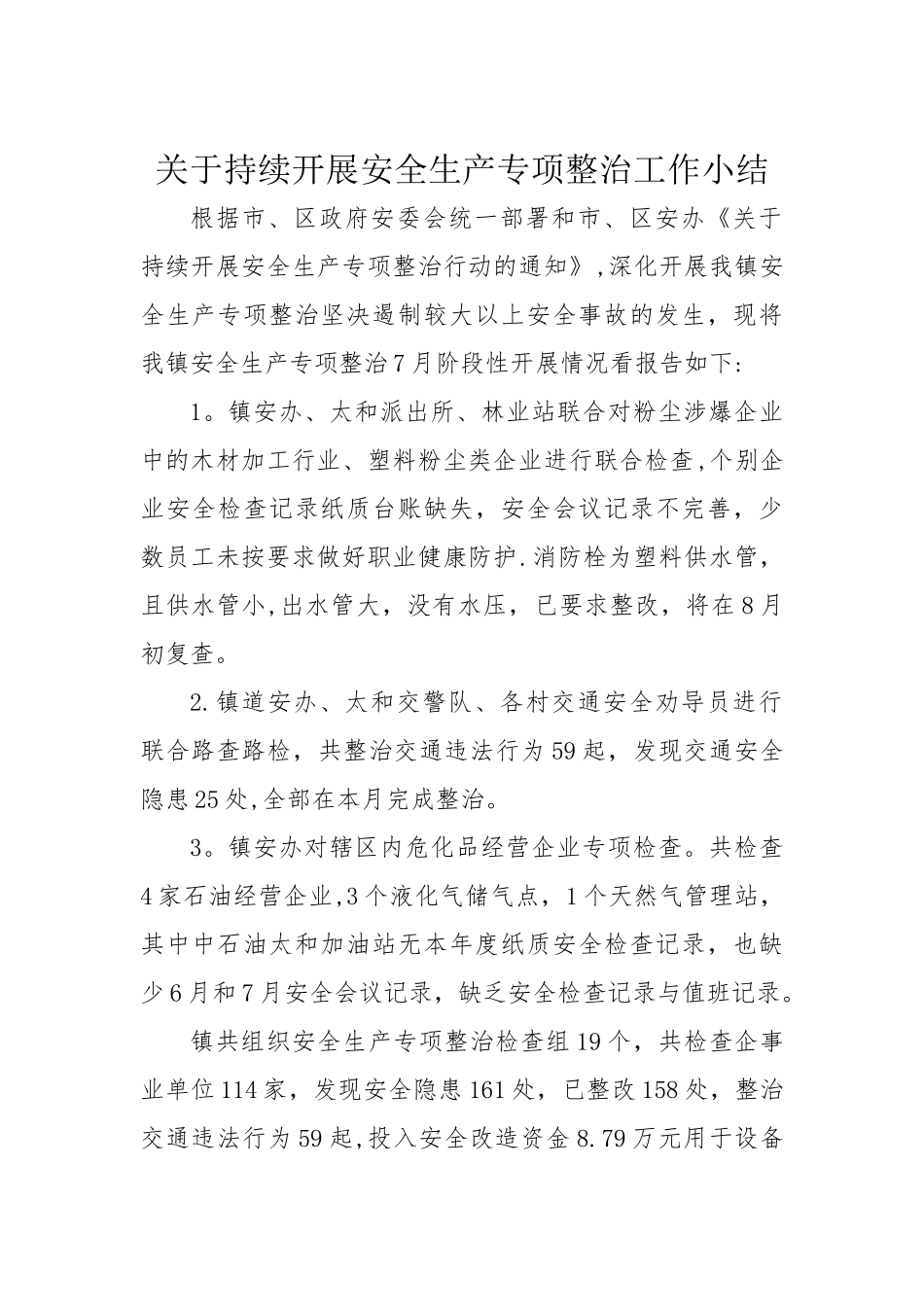 关于持续开展安全生产专项整治工作小结

根据市、区政府安委会统一部署和市、区安办《关于持续开展安全生产专项整治行动的通知》,深化开展我镇安全生产专项整治坚决遏制较大以上安全事故的发生，现将我镇安全生产专项整治7月阶段性开展情况看报告如下：

1。镇安办、太和派出所、林业站联合对粉尘涉爆企业中的木材加工行业、塑料粉尘类企业进行联合检查,个别企业安全检查记录纸质台账缺失，安全会议记录不完善，少数员工未按要求做好职业健康防护.消防栓为塑料供水管，且供水管小,出水管大，没有水压，已要求整改，将在8月初复查。

2.镇道安办、太和交警队、各村交通安全劝导员进行联合路查路检，共整治交通违法行为59起，发现交通安全隐患25处,全部在本月完成整治。

3。镇安办对辖区内危化品经营企业专项检查。共检查4家石油经营企业,3个液化气储气点，1个天然气管理站，其中中石油太和加油站无本年度纸质安全检查记录，也缺少6月和7月安全会议记录，缺乏安全检查记录与值班记录。

镇共组织安全生产专项整治检查组19个，共检查企事业单位114家，发现安全隐患161处，已整改158处，整治交通违法行为59起,投入安全改造资金8.79万元用于设备